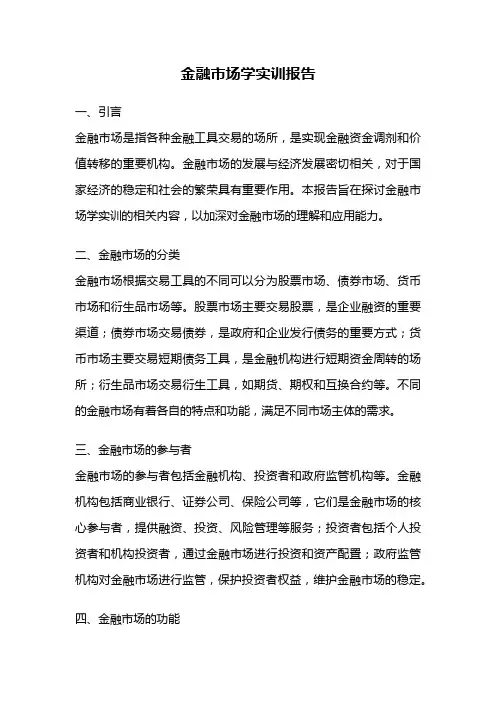 金融市场学实训报告

一、引言

金融市场是指各种金融工具交易的场所，是实现金融资金调剂和价值转移的重要机构。金融市场的发展与经济发展密切相关，对于国家经济的稳定和社会的繁荣具有重要作用。本报告旨在探讨金融市场学实训的相关内容，以加深对金融市场的理解和应用能力。

二、金融市场的分类

金融市场根据交易工具的不同可以分为股票市场、债券市场、货币市场和衍生品市场等。股票市场主要交易股票，是企业融资的重要渠道；债券市场交易债券，是政府和企业发行债务的重要方式；货币市场主要交易短期债务工具，是金融机构进行短期资金周转的场所；衍生品市场交易衍生工具，如期货、期权和互换合约等。不同的金融市场有着各自的特点和功能，满足不同市场主体的需求。

三、金融市场的参与者

金融市场的参与者包括金融机构、投资者和政府监管机构等。金融机构包括商业银行、证券公司、保险公司等，它们是金融市场的核心参与者，提供融资、投资、风险管理等服务；投资者包括个人投资者和机构投资者，通过金融市场进行投资和资产配置；政府监管机构对金融市场进行监管，保护投资者权益，维护金融市场的稳定。

四、金融市场的功能